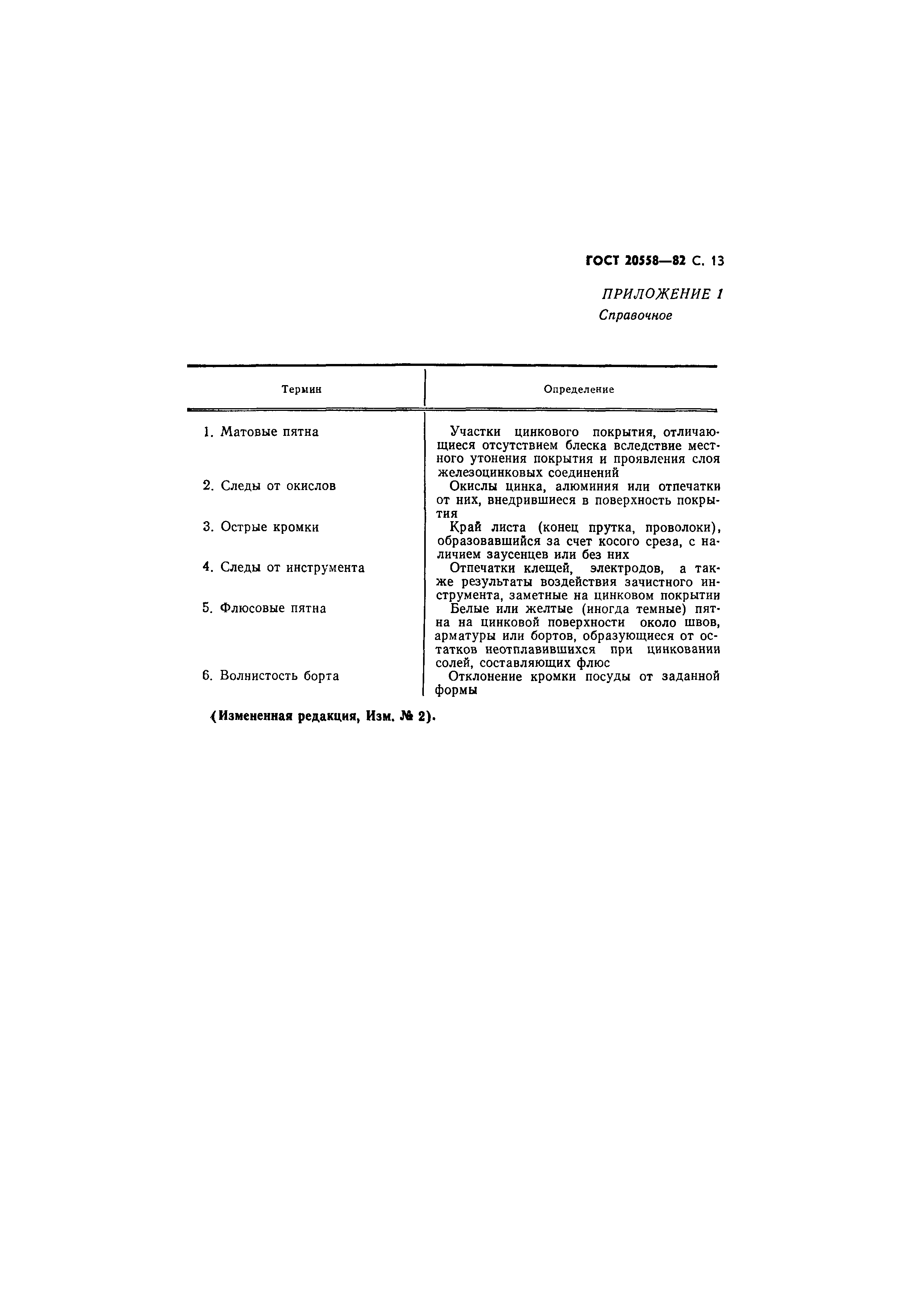 ГОСТ 20558—82 С. 13

ПРИЛОЖЕНИЕ 1
Справочное

| Термин | Определение |
|---|---|
| 1. Матовые пятна | Участки цинкового покрытия, отличающиеся отсутствием блеска вследствие местного утонения покрытия и проявления слоя железоцинковых соединений |
| 2. Следы от окислов | Окислы цинка, алюминия или отпечатки от них, внедрившиеся в поверхность покрытия |
| 3. Острые кромки | Край листа (конец прутка, проволоки), образовавшийся за счет косого среза, с наличием заусенцев или без них |
| 4. Следы от инструмента | Отпечатки клещей, электродов, а также результаты воздействия зачистного инструмента, заметные на цинковом покрытии |
| 5. Флюсовые пятна | Белые или желтые (иногда темные) пятна на цинковой поверхности около швов, арматуры или бортов, образующиеся от остатков неотплавившихся при цинковании солей, составляющих флюс |
| 6. Волнистость борта | Отклонение кромки посуды от заданной формы |

(Измененная редакция, Изм. № 2).